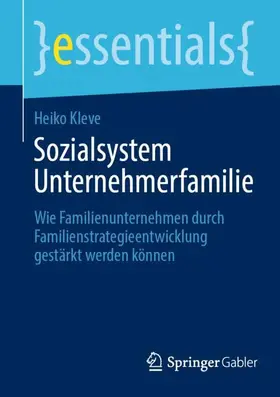 }essentials{

Heiko Kleve

Sozialsystem Unternehmerfamilie

Wie Familienunternehmen durch Familienstrategieentwicklung gestärkt werden können

Springer Gabler